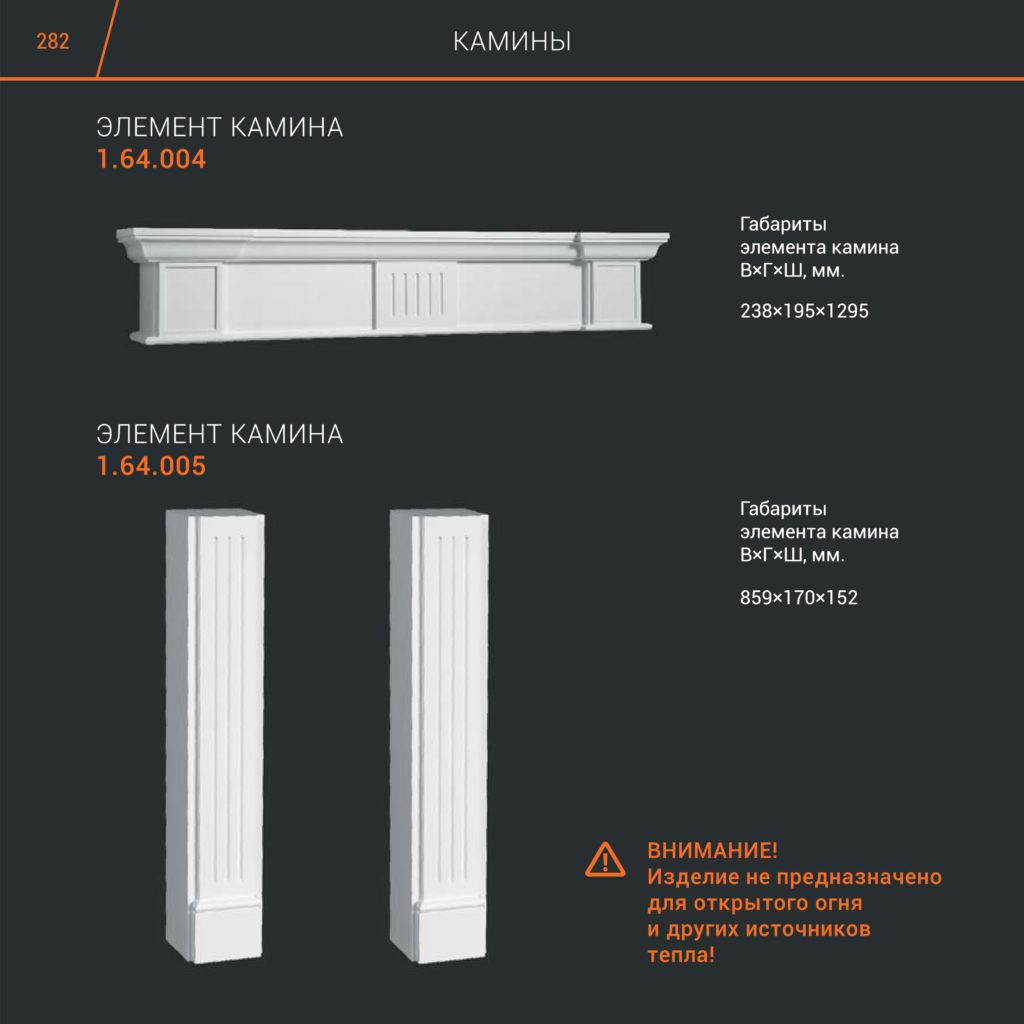 282

КАМИНЫ

ЭЛЕМЕНТ КАМИНА
1.64.004

Габариты элемента камина В×Г×Ш, мм.

238×195×1295

ЭЛЕМЕНТ КАМИНА
1.64.005

Габариты элемента камина В×Г×Ш, мм.

859×170×152

ВНИМАНИЕ!
Изделие не предназначено для открытого огня и других источников тепла!